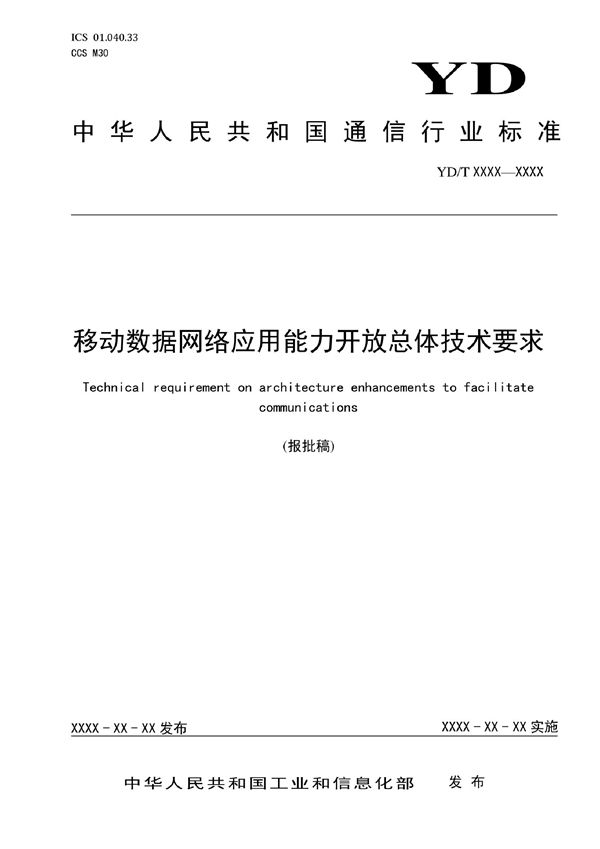 ICS 01.040.33
CCS M30

YD

中华人民共和国通信行业标准

YD/T XXXX—XXXX

移动数据网络应用能力开放总体技术要求

Technical requirement on architecture enhancements to facilitate communications

(报批稿)

XXXX - XX - XX 发布

XXXX - XX - XX 实施

中华人民共和国工业和信息化部　发布